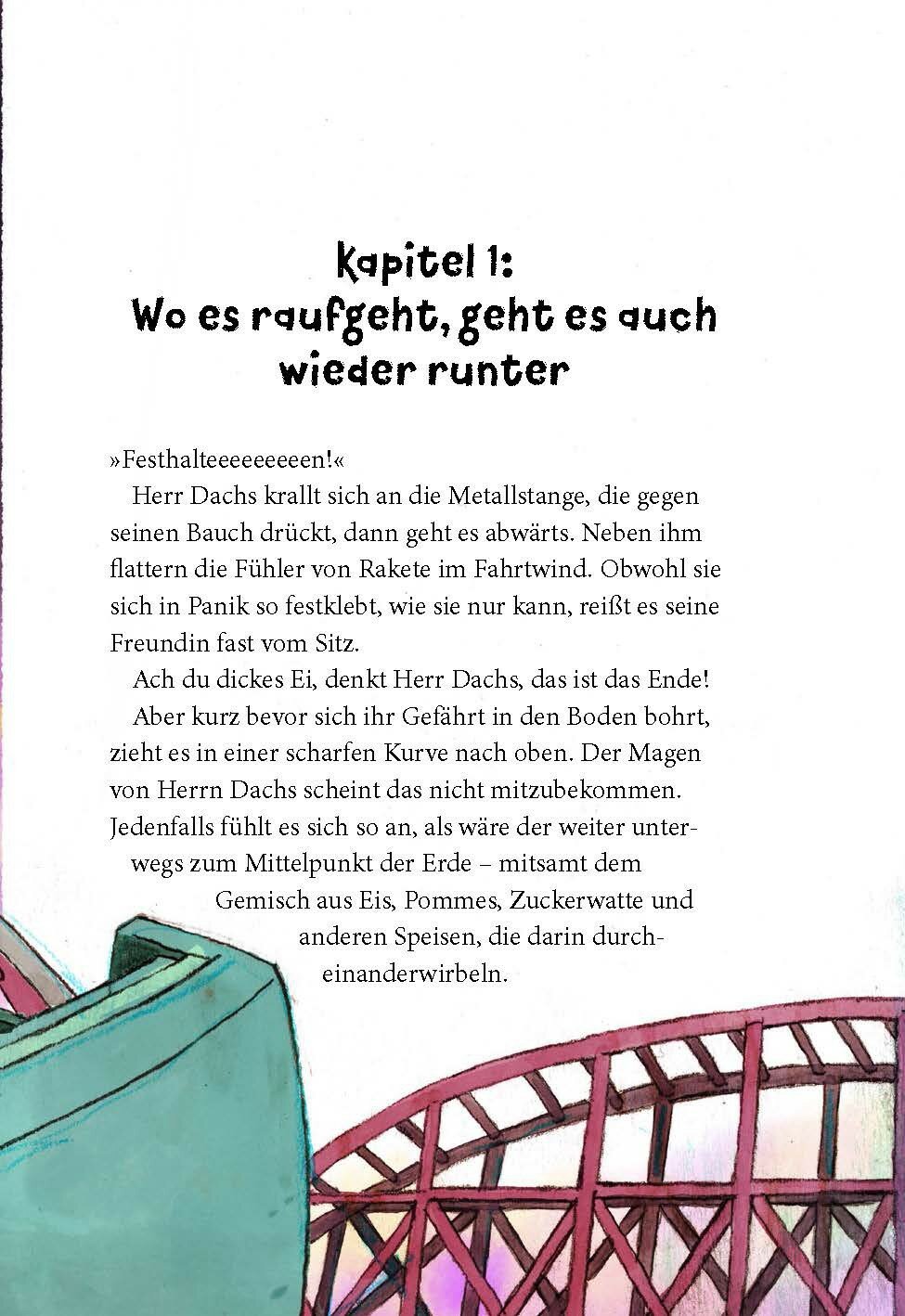 Kapitel 1:
Wo es raufgeht, geht es auch wieder runter

»Festhalteeeeeeeeen!«

Herr Dachs krallt sich an die Metallstange, die gegen seinen Bauch drückt, dann geht es abwärts. Neben ihm flattern die Fühler von Rakete im Fahrtwind. Obwohl sie sich in Panik so festklebt, wie sie nur kann, reißt es seine Freundin fast vom Sitz.

Ach du dickes Ei, denkt Herr Dachs, das ist das Ende!

Aber kurz bevor sich ihr Gefährt in den Boden bohrt, zieht es in einer scharfen Kurve nach oben. Der Magen von Herrn Dachs scheint das nicht mitzubekommen. Jedenfalls fühlt es sich so an, als wäre der weiter unterwegs zum Mittelpunkt der Erde – mitsamt dem Gemisch aus Eis, Pommes, Zuckerwatte und anderen Speisen, die darin durcheinanderwirbeln.